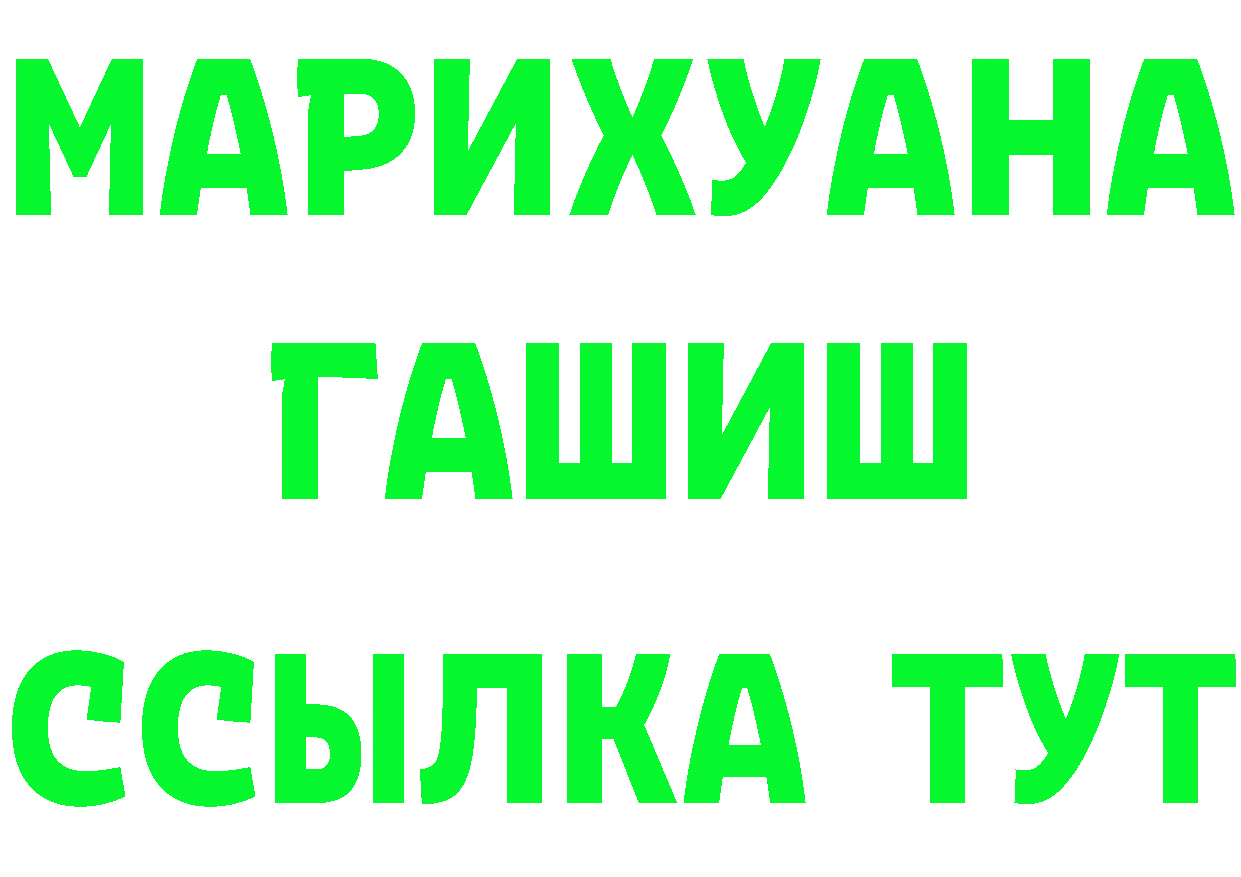 МАРИХУАНА
ГАШИШ
ССЫЛКА ТУТ